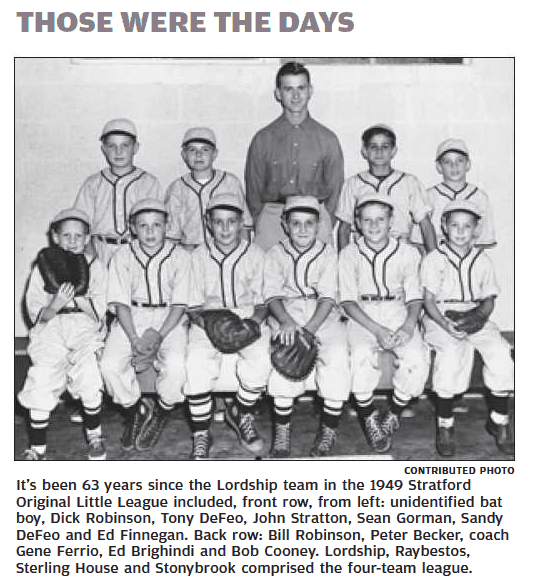 THOSE WERE THE DAYS

CONTRIBUTED PHOTO

It's been 63 years since the Lordship team in the 1949 Stratford Original Little League included, front row, from left: unidentified bat boy, Dick Robinson, Tony DeFeo, John Stratton, Sean Gorman, Sandy DeFeo and Ed Finnegan. Back row: Bill Robinson, Peter Becker, coach Gene Ferrio, Ed Brighindi and Bob Cooney. Lordship, Raybestos, Sterling House and Stonybrook comprised the four-team league.